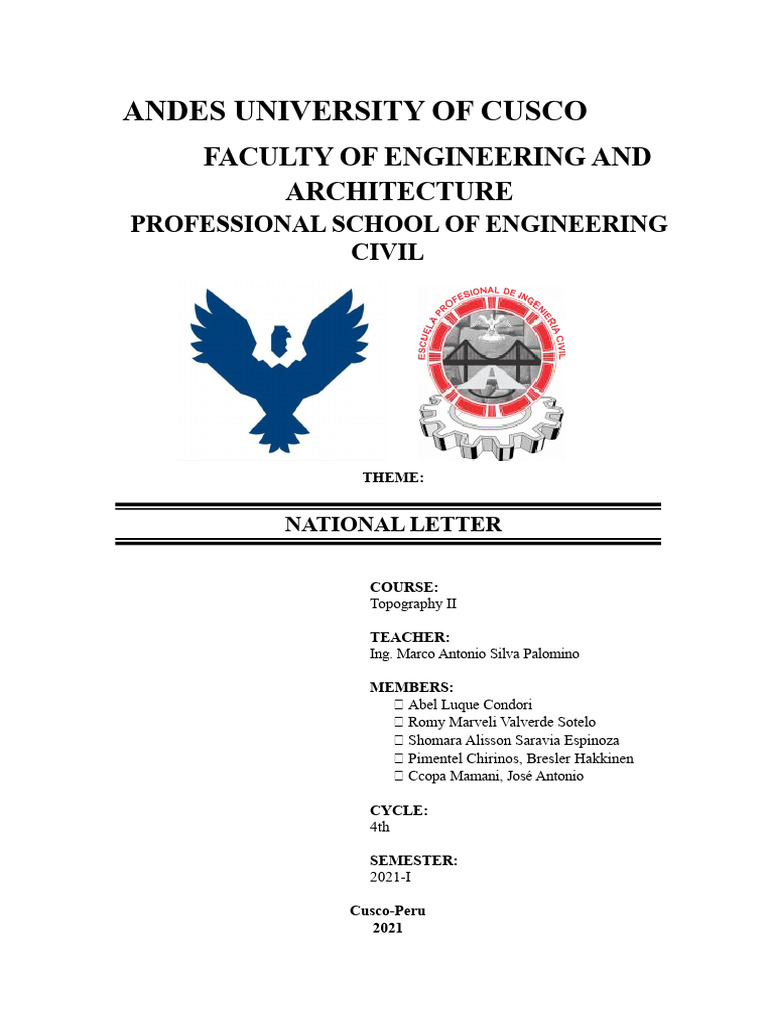 ANDES UNIVERSITY OF CUSCO

FACULTY OF ENGINEERING AND ARCHITECTURE

PROFESSIONAL SCHOOL OF ENGINEERING CIVIL

ESCUELA PROFESIONAL DE INGENIERIA CIVIL

THEME:

NATIONAL LETTER

COURSE:
Topography II

TEACHER:
Ing. Marco Antonio Silva Palomino

MEMBERS:
 Abel Luque Condori
 Romy Marveli Valverde Sotelo
 Shomara Alisson Saravia Espinoza
 Pimentel Chirinos, Bresler Hakkinen
 Ccopa Mamani, José Antonio

CYCLE:
4th

SEMESTER:
2021-I

Cusco-Peru
2021